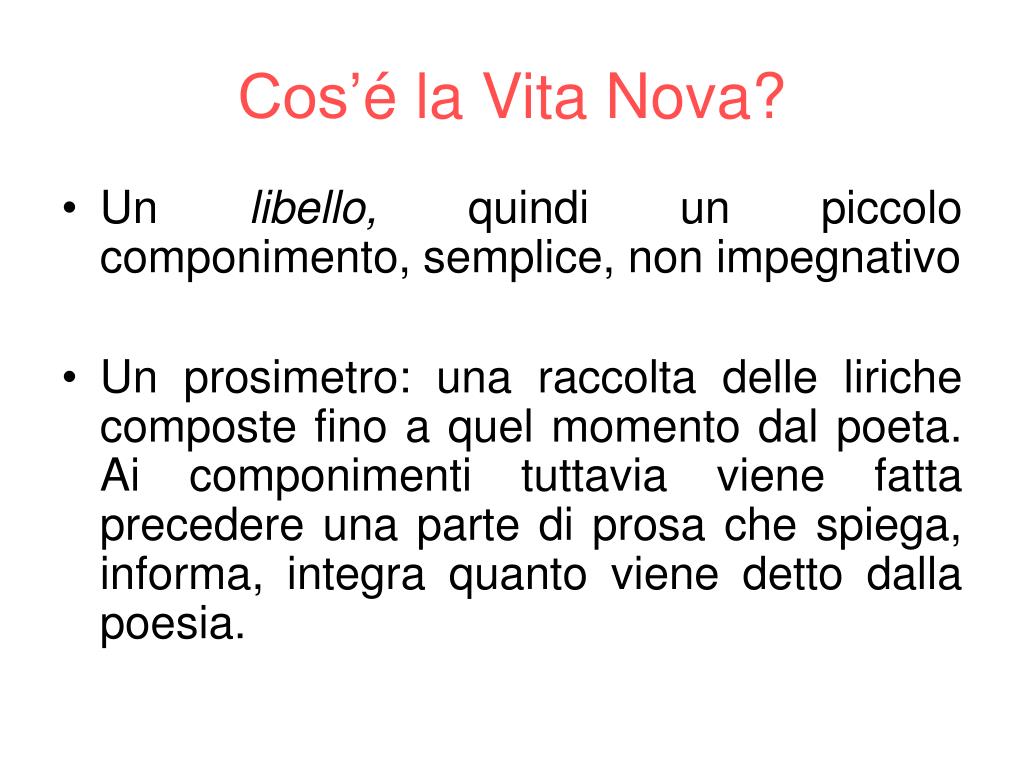 Cos’é la Vita Nova?

• Un libello, quindi un piccolo componimento, semplice, non impegnativo

• Un prosimetro: una raccolta delle liriche composte fino a quel momento dal poeta. Ai componimenti tuttavia viene fatta precedere una parte di prosa che spiega, informa, integra quanto viene detto dalla poesia.